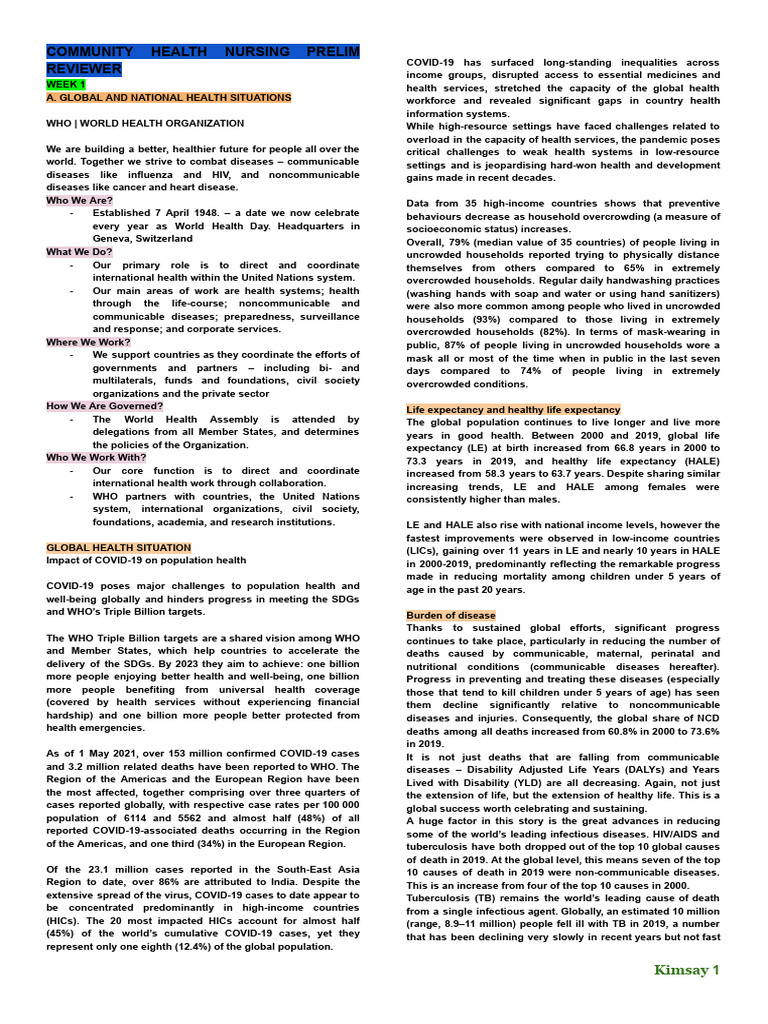 COMMUNITY HEALTH NURSING PRELIM REVIEWER
WEEK 1
A. GLOBAL AND NATIONAL HEALTH SITUATIONS

WHO | WORLD HEALTH ORGANIZATION

We are building a better, healthier future for people all over the world. Together we strive to combat diseases – communicable diseases like influenza and HIV, and noncommunicable diseases like cancer and heart disease.

Who We Are?
- Established 7 April 1948. – a date we now celebrate every year as World Health Day. Headquarters in Geneva, Switzerland

What We Do?
- Our primary role is to direct and coordinate international health within the United Nations system.
- Our main areas of work are health systems; health through the life-course; noncommunicable and communicable diseases; preparedness, surveillance and response; and corporate services.

Where We Work?
- We support countries as they coordinate the efforts of governments and partners – including bi- and multilaterals, funds and foundations, civil society organizations and the private sector

How We Are Governed?
- The World Health Assembly is attended by delegations from all Member States, and determines the policies of the Organization.

Who We Work With?
- Our core function is to direct and coordinate international health work through collaboration.
- WHO partners with countries, the United Nations system, international organizations, civil society, foundations, academia, and research institutions.

GLOBAL HEALTH SITUATION
Impact of COVID-19 on population health

COVID-19 poses major challenges to population health and well-being globally and hinders progress in meeting the SDGs and WHO's Triple Billion targets.

The WHO Triple Billion targets are a shared vision among WHO and Member States, which help countries to accelerate the delivery of the SDGs. By 2023 they aim to achieve: one billion more people enjoying better health and well-being, one billion more people benefiting from universal health coverage (covered by health services without experiencing financial hardship) and one billion more people better protected from health emergencies.

As of 1 May 2021, over 153 million confirmed COVID-19 cases and 3.2 million related deaths have been reported to WHO. The Region of the Americas and the European Region have been the most affected, together comprising over three quarters of cases reported globally, with respective case rates per 100 000 population of 6114 and 5562 and almost half (48%) of all reported COVID-19-associated deaths occurring in the Region of the Americas, and one third (34%) in the European Region.

Of the 23.1 million cases reported in the South-East Asia Region to date, over 86% are attributed to India. Despite the extensive spread of the virus, COVID-19 cases to date appear to be concentrated predominantly in high-income countries (HICs). The 20 most impacted HICs account for almost half (45%) of the world's cumulative COVID-19 cases, yet they represent only one eighth (12.4%) of the global population.

COVID-19 has surfaced long-standing inequalities across income groups, disrupted access to essential medicines and health services, stretched the capacity of the global health workforce and revealed significant gaps in country health information systems.
While high-resource settings have faced challenges related to overload in the capacity of health services, the pandemic poses critical challenges to weak health systems in low-resource settings and is jeopardising hard-won health and development gains made in recent decades.

Data from 35 high-income countries shows that preventive behaviours decrease as household overcrowding (a measure of socioeconomic status) increases.
Overall, 79% (median value of 35 countries) of people living in uncrowded households reported trying to physically distance themselves from others compared to 65% in extremely overcrowded households. Regular daily handwashing practices (washing hands with soap and water or using hand sanitizers) were also more common among people who lived in uncrowded households (93%) compared to those living in extremely overcrowded households (82%). In terms of mask-wearing in public, 87% of people living in uncrowded households wore a mask all or most of the time when in public in the last seven days compared to 74% of people living in extremely overcrowded conditions.

Life expectancy and healthy life expectancy
The global population continues to live longer and live more years in good health. Between 2000 and 2019, global life expectancy (LE) at birth increased from 66.8 years in 2000 to 73.3 years in 2019, and healthy life expectancy (HALE) increased from 58.3 years to 63.7 years. Despite sharing similar increasing trends, LE and HALE among females were consistently higher than males.

LE and HALE also rise with national income levels, however the fastest improvements were observed in low-income countries (LICs), gaining over 11 years in LE and nearly 10 years in HALE in 2000-2019, predominantly reflecting the remarkable progress made in reducing mortality among children under 5 years of age in the past 20 years.

Burden of disease
Thanks to sustained global efforts, significant progress continues to take place, particularly in reducing the number of deaths caused by communicable, maternal, perinatal and nutritional conditions (communicable diseases hereafter). Progress in preventing and treating these diseases (especially those that tend to kill children under 5 years of age) has seen them decline significantly relative to noncommunicable diseases and injuries. Consequently, the global share of NCD deaths among all deaths increased from 60.8% in 2000 to 73.6% in 2019.
It is not just deaths that are falling from communicable diseases – Disability Adjusted Life Years (DALYs) and Years Lived with Disability (YLD) are all decreasing. Again, not just the extension of life, but the extension of healthy life. This is a global success worth celebrating and sustaining.
A huge factor in this story is the great advances in reducing some of the world's leading infectious diseases. HIV/AIDS and tuberculosis have both dropped out of the top 10 global causes of death in 2019. At the global level, this means seven of the top 10 causes of death in 2019 were non-communicable diseases. This is an increase from four of the top 10 causes in 2000.
Tuberculosis (TB) remains the world's leading cause of death from a single infectious agent. Globally, an estimated 10 million (range, 8.9–11 million) people fell ill with TB in 2019, a number that has been declining very slowly in recent years but not fast

Kimsay 1